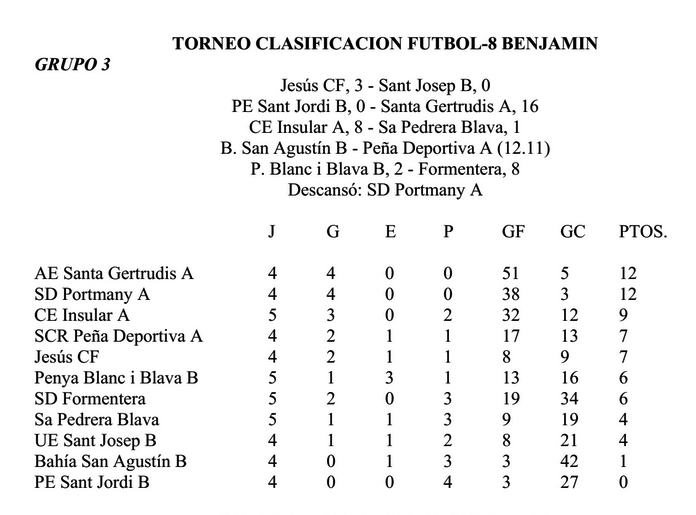 TORNEO CLASIFICACION FUTBOL-8 BENJAMIN

GRUPO 3

Jesús CF, 3 - Sant Josep B, 0
PE Sant Jordi B, 0 - Santa Gertrudis A, 16
CE Insular A, 8 - Sa Pedrera Blava, 1
B. San Agustín B - Peña Deportiva A (12.11)
P. Blanc i Blava B, 2 - Formentera, 8
Descansó: SD Portmany A

| | J | G | E | P | GF | GC | PTOS. |
|---|---|---|---|---|---|---|---|
| AE Santa Gertrudis A | 4 | 4 | 0 | 0 | 51 | 5 | 12 |
| SD Portmany A | 4 | 4 | 0 | 0 | 38 | 3 | 12 |
| CE Insular A | 5 | 3 | 0 | 2 | 32 | 12 | 9 |
| SCR Peña Deportiva A | 4 | 2 | 1 | 1 | 17 | 13 | 7 |
| Jesús CF | 4 | 2 | 1 | 1 | 8 | 9 | 7 |
| Penya Blanc i Blava B | 5 | 1 | 3 | 1 | 13 | 16 | 6 |
| SD Formentera | 5 | 2 | 0 | 3 | 19 | 34 | 6 |
| Sa Pedrera Blava | 5 | 1 | 1 | 3 | 9 | 19 | 4 |
| UE Sant Josep B | 4 | 1 | 1 | 2 | 8 | 21 | 4 |
| Bahía San Agustín B | 4 | 0 | 1 | 3 | 3 | 42 | 1 |
| PE Sant Jordi B | 4 | 0 | 0 | 4 | 3 | 27 | 0 |